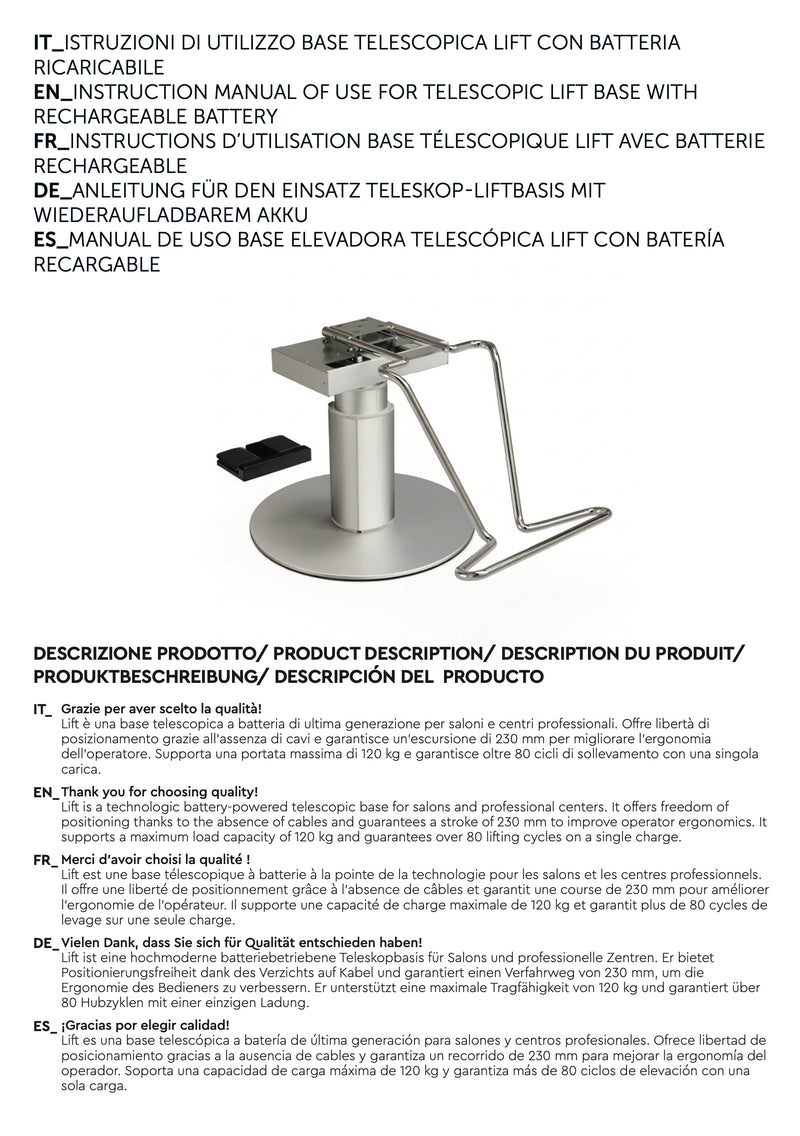 IT_ISTRUZIONI DI UTILIZZO BASE TELESCOPICA LIFT CON BATTERIA RICARICABILE
EN_INSTRUCTION MANUAL OF USE FOR TELESCOPIC LIFT BASE WITH RECHARGEABLE BATTERY
FR_INSTRUCTIONS D'UTILISATION BASE TÉLESCOPIQUE LIFT AVEC BATTERIE RECHARGEABLE
DE_ANLEITUNG FÜR DEN EINSATZ TELESKOP-LIFTBASIS MIT WIEDERAUFLADBAREM AKKU
ES_MANUAL DE USO BASE ELEVADORA TELESCÓPICA LIFT CON BATERÍA RECARGABLE

DESCRIZIONE PRODOTTO/ PRODUCT DESCRIPTION/ DESCRIPTION DU PRODUIT/ PRODUKTBESCHREIBUNG/ DESCRIPCIÓN DEL PRODUCTO

IT_ Grazie per aver scelto la qualità!
Lift è una base telescopica a batteria di ultima generazione per saloni e centri professionali. Offre libertà di posizionamento grazie all'assenza di cavi e garantisce un'escursione di 230 mm per migliorare l'ergonomia dell'operatore. Supporta una portata massima di 120 kg e garantisce oltre 80 cicli di sollevamento con una singola carica.

EN_ Thank you for choosing quality!
Lift is a technologic battery-powered telescopic base for salons and professional centers. It offers freedom of positioning thanks to the absence of cables and guarantees a stroke of 230 mm to improve operator ergonomics. It supports a maximum load capacity of 120 kg and guarantees over 80 lifting cycles on a single charge.

FR_ Merci d'avoir choisi la qualité !
Lift est une base télescopique à batterie à la pointe de la technologie pour les salons et les centres professionnels. Il offre une liberté de positionnement grâce à l'absence de câbles et garantit une course de 230 mm pour améliorer l'ergonomie de l'opérateur. Il supporte une capacité de charge maximale de 120 kg et garantit plus de 80 cycles de levage sur une seule charge.

DE_ Vielen Dank, dass Sie sich für Qualität entschieden haben!
Lift ist eine hochmoderne batteriebetriebene Teleskopbasis für Salons und professionelle Zentren. Er bietet Positionierungsfreiheit dank des Verzichts auf Kabel und garantiert einen Verfahrweg von 230 mm, um die Ergonomie des Bedieners zu verbessern. Er unterstützt eine maximale Tragfähigkeit von 120 kg und garantiert über 80 Hubzyklen mit einer einzigen Ladung.

ES_ ¡Gracias por elegir calidad!
Lift es una base telescópica a batería de última generación para salones y centros profesionales. Ofrece libertad de posicionamiento gracias a la ausencia de cables y garantiza un recorrido de 230 mm para mejorar la ergonomía del operador. Soporta una capacidad de carga máxima de 120 kg y garantiza más de 80 ciclos de elevación con una sola carga.